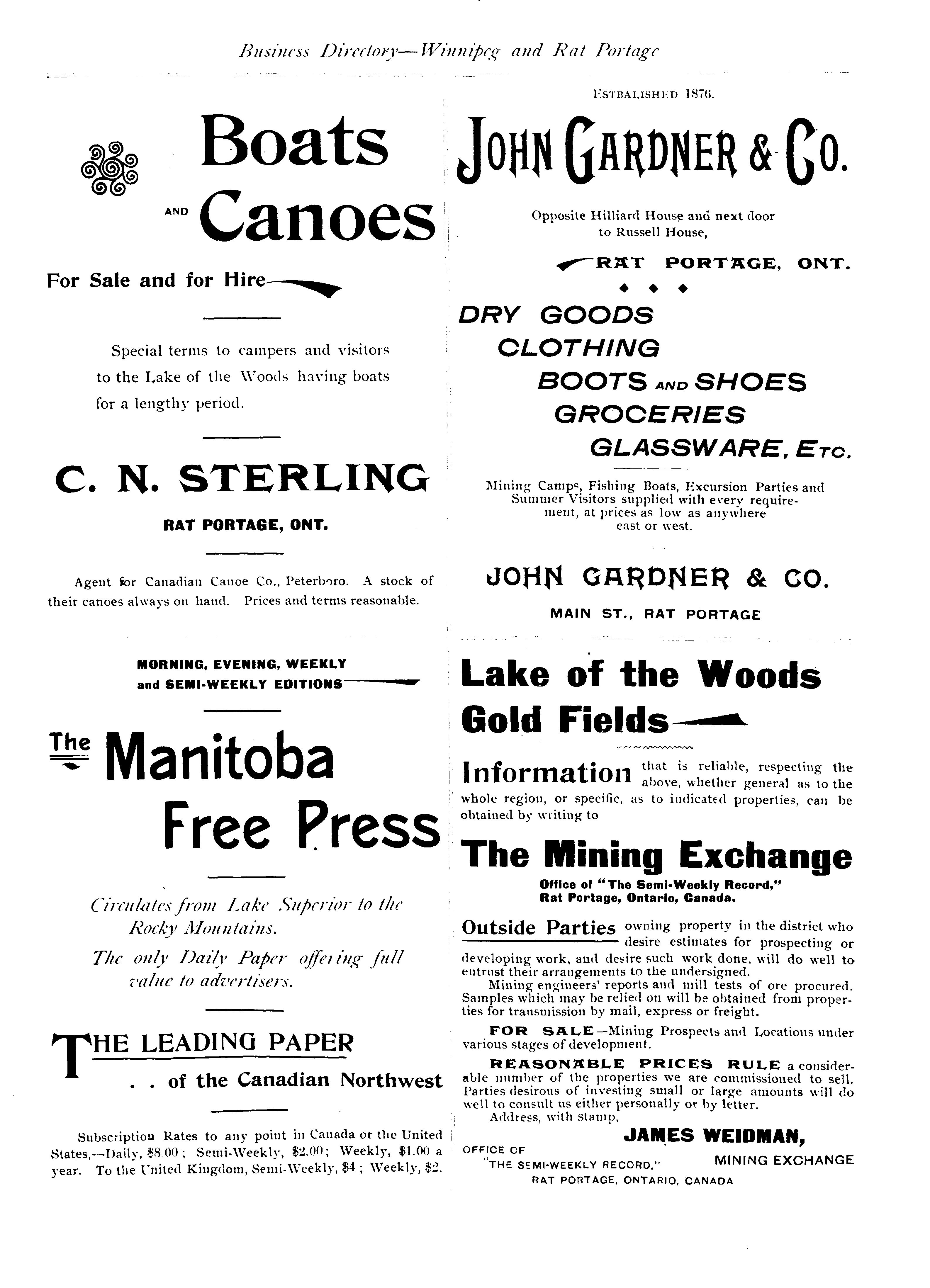 Business Directory—Winnipeg and Rat Portage

Boats AND Canoes

For Sale and for Hire

Special terms to campers and visitors to the Lake of the Woods having boats for a lengthy period.

C. N. STERLING

RAT PORTAGE, ONT.

Agent for Canadian Canoe Co., Peterboro. A stock of their canoes always on hand. Prices and terms reasonable.

MORNING, EVENING, WEEKLY and SEMI-WEEKLY EDITIONS

The Manitoba Free Press

Circulates from Lake Superior to the Rocky Mountains.

The only Daily Paper offering full value to advertisers.

THE LEADING PAPER . . of the Canadian Northwest

Subscription Rates to any point in Canada or the United States,—Daily, $8.00; Semi-Weekly, $2.00; Weekly, $1.00 a year. To the United Kingdom, Semi-Weekly, $4; Weekly, $2.

ESTBALISHED 1876.

JOHN GARDNER & CO.

Opposite Hilliard House and next door to Russell House,

RAT PORTAGE, ONT.

DRY GOODS
CLOTHING
BOOTS AND SHOES
GROCERIES
GLASSWARE, ETC.

Mining Camps, Fishing Boats, Excursion Parties and Summer Visitors supplied with every requirement, at prices as low as anywhere east or west.

JOHN GARDNER & CO.

MAIN ST., RAT PORTAGE

Lake of the Woods Gold Fields

Information that is reliable, respecting the above, whether general as to the whole region, or specific, as to indicated properties, can be obtained by writing to

The Mining Exchange

Office of "The Semi-Weekly Record," Rat Portage, Ontario, Canada.

Outside Parties owning property in the district who desire estimates for prospecting or developing work, and desire such work done, will do well to entrust their arrangements to the undersigned.

Mining engineers' reports and mill tests of ore procured. Samples which may be relied on will be obtained from properties for transmission by mail, express or freight.

FOR SALE—Mining Prospects and Locations under various stages of development.

REASONABLE PRICES RULE a considerable number of the properties we are commissioned to sell. Parties desirous of investing small or large amounts will do well to consult us either personally or by letter.

Address, with stamp,

JAMES WEIDMAN,

OFFICE OF "THE SEMI-WEEKLY RECORD," MINING EXCHANGE
RAT PORTAGE, ONTARIO, CANADA